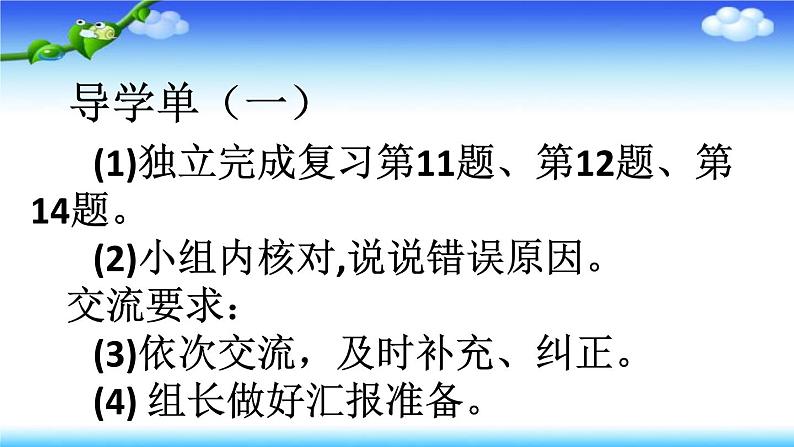 导学单（一）

(1)独立完成复习第11题、第12题、第14题。

(2)小组内核对,说说错误原因。

交流要求：

(3)依次交流，及时补充、纠正。

(4) 组长做好汇报准备。